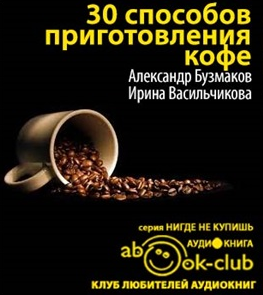 30 способов приготовления кофе
Александр Бузмаков
Ирина Васильчикова

серия НИГДЕ НЕ КУПИШЬ
АУДИОКНИГА
abook-club
КЛУБ ЛЮБИТЕЛЕЙ АУДИОКНИГ